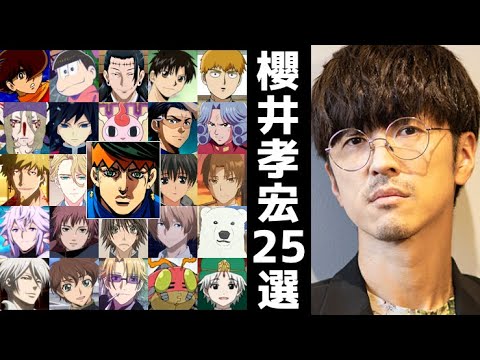 櫻井孝宏25選